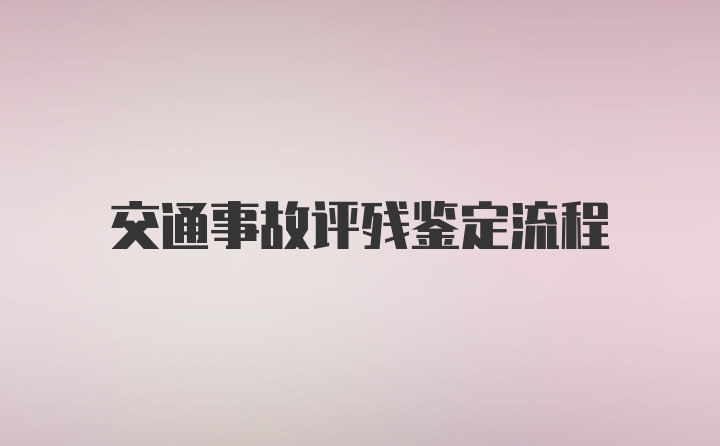 交通事故评残鉴定流程